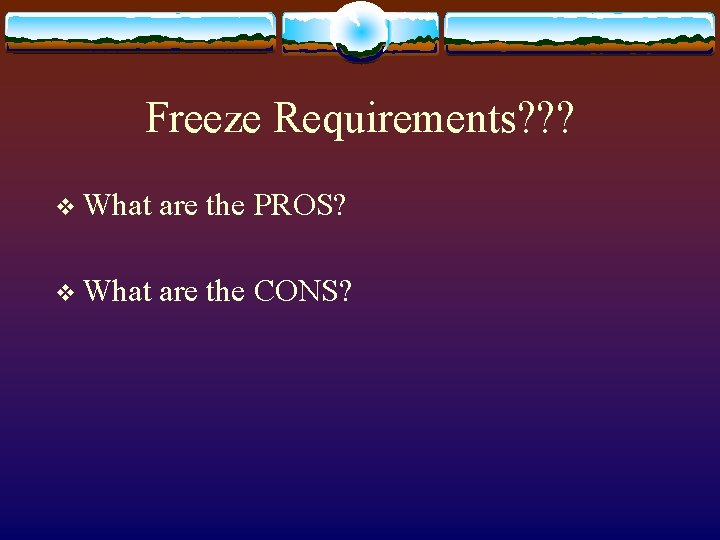 Freeze Requirements???

❖ What are the PROS?

❖ What are the CONS?